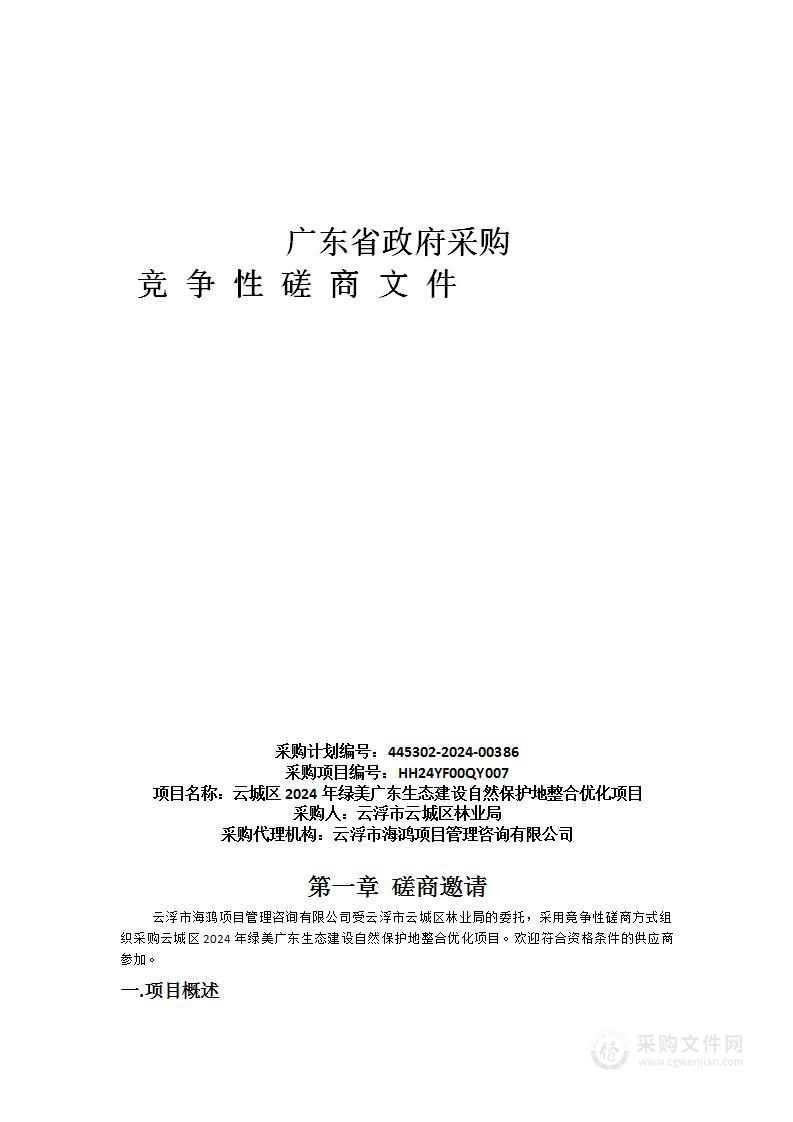 广东省政府采购
竞 争 性 磋 商 文 件

采购计划编号：445302-2024-00386
采购项目编号：HH24YF00QY007
项目名称：云城区 2024 年绿美广东生态建设自然保护地整合优化项目
采购人：云浮市云城区林业局
采购代理机构：云浮市海鸿项目管理咨询有限公司

第一章 磋商邀请

云浮市海鸿项目管理咨询有限公司受云浮市云城区林业局的委托，采用竞争性磋商方式组织采购云城区 2024 年绿美广东生态建设自然保护地整合优化项目。欢迎符合资格条件的供应商参加。

一.项目概述

采购文件网
www.cgwenjian.com